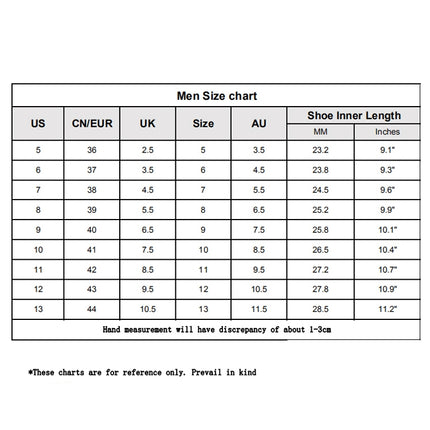 Men Size chart

| US | CN/EUR | UK | Size | AU | Shoe Inner Length MM | Shoe Inner Length Inches |
|---|---|---|---|---|---|---|
| 5 | 36 | 2.5 | 5 | 3.5 | 23.2 | 9.1" |
| 6 | 37 | 3.5 | 6 | 4.5 | 23.8 | 9.3" |
| 7 | 38 | 4.5 | 7 | 5.5 | 24.5 | 9.6" |
| 8 | 39 | 5.5 | 8 | 6.5 | 25.2 | 9.9" |
| 9 | 40 | 6.5 | 9 | 7.5 | 25.8 | 10.1" |
| 10 | 41 | 7.5 | 10 | 8.5 | 26.5 | 10.4" |
| 11 | 42 | 8.5 | 11 | 9.5 | 27.2 | 10.7" |
| 12 | 43 | 9.5 | 12 | 10.5 | 27.8 | 10.9" |
| 13 | 44 | 10.5 | 13 | 11.5 | 28.5 | 11.2" |

Hand measurement will have discrepancy of about 1-3cm

*These charts are for reference only. Prevail in kind